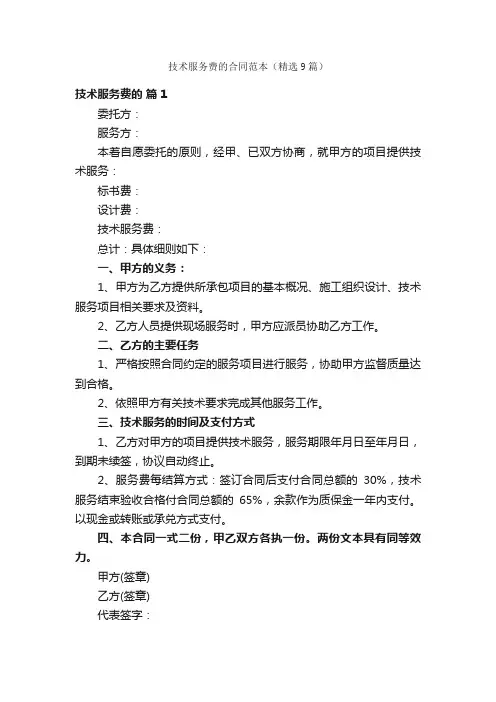 技术服务费的合同范本（精选9篇）

技术服务费的 篇1

委托方：

服务方：

本着自愿委托的原则，经甲、已双方协商，就甲方的项目提供技术服务：

标书费：

设计费：

技术服务费：

总计：具体细则如下：

一、甲方的义务：

1、甲方为乙方提供所承包项目的基本概况、施工组织设计、技术服务项目相关要求及资料。

2、乙方人员提供现场服务时，甲方应派员协助乙方工作。

二、乙方的主要任务

1、严格按照合同约定的服务项目进行服务，协助甲方监督质量达到合格。

2、依照甲方有关技术要求完成其他服务工作。

三、技术服务的时间及支付方式

1、乙方对甲方的项目提供技术服务，服务期限年月日至年月日，到期未续签，协议自动终止。

2、服务费每结算方式：签订合同后支付合同总额的 30%，技术服务结束验收合格付合同总额的 65%，余款作为质保金一年内支付。以现金或转账或承兑方式支付。

四、本合同一式二份，甲乙双方各执一份。两份文本具有同等效力。

甲方(签章)

乙方(签章)

代表签字：